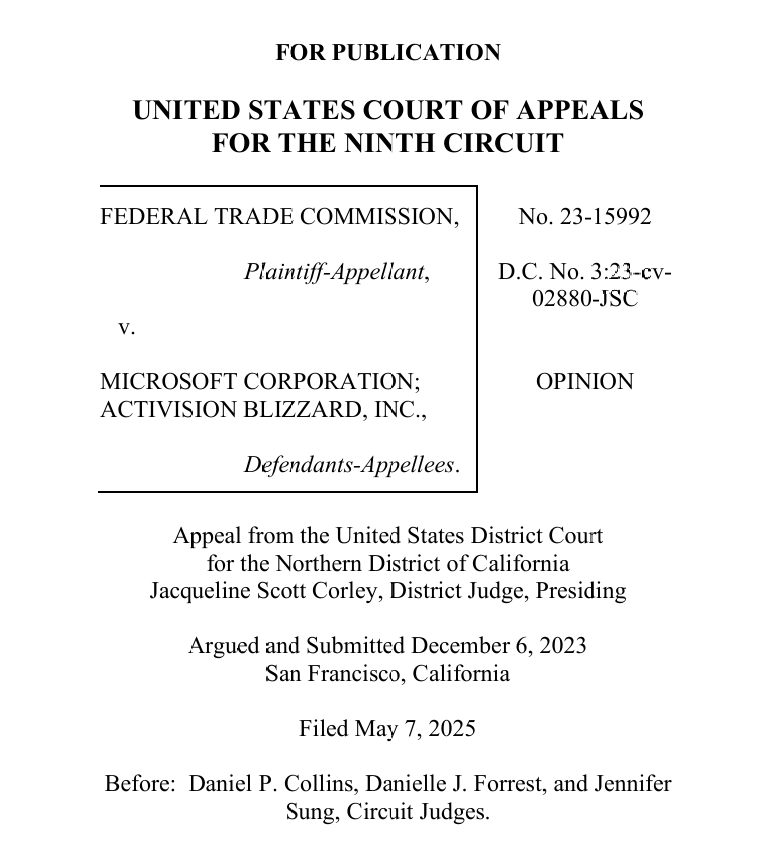 FOR PUBLICATION

UNITED STATES COURT OF APPEALS
FOR THE NINTH CIRCUIT

FEDERAL TRADE COMMISSION,

Plaintiff-Appellant,

v.

MICROSOFT CORPORATION; ACTIVISION BLIZZARD, INC.,

Defendants-Appellees.

No. 23-15992

D.C. No. 3:23-cv-02880-JSC

OPINION

Appeal from the United States District Court
for the Northern District of California
Jacqueline Scott Corley, District Judge, Presiding

Argued and Submitted December 6, 2023
San Francisco, California

Filed May 7, 2025

Before: Daniel P. Collins, Danielle J. Forrest, and Jennifer Sung, Circuit Judges.